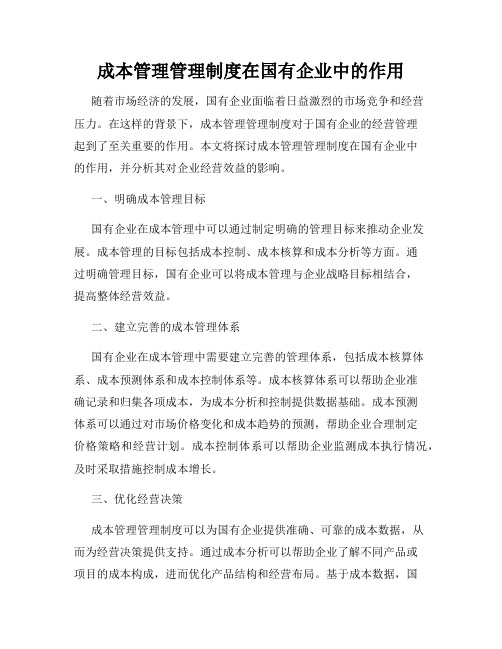 成本管理管理制度在国有企业中的作用

随着市场经济的发展，国有企业面临着日益激烈的市场竞争和经营压力。在这样的背景下，成本管理管理制度对于国有企业的经营管理起到了至关重要的作用。本文将探讨成本管理管理制度在国有企业中的作用，并分析其对企业经营效益的影响。

一、明确成本管理目标

国有企业在成本管理中可以通过制定明确的管理目标来推动企业发展。成本管理的目标包括成本控制、成本核算和成本分析等方面。通过明确管理目标，国有企业可以将成本管理与企业战略目标相结合，提高整体经营效益。

二、建立完善的成本管理体系

国有企业在成本管理中需要建立完善的管理体系，包括成本核算体系、成本预测体系和成本控制体系等。成本核算体系可以帮助企业准确记录和归集各项成本，为成本分析和控制提供数据基础。成本预测体系可以通过对市场价格变化和成本趋势的预测，帮助企业合理制定价格策略和经营计划。成本控制体系可以帮助企业监测成本执行情况，及时采取措施控制成本增长。

三、优化经营决策

成本管理管理制度可以为国有企业提供准确、可靠的成本数据，从而为经营决策提供支持。通过成本分析可以帮助企业了解不同产品或项目的成本构成，进而优化产品结构和经营布局。基于成本数据，国